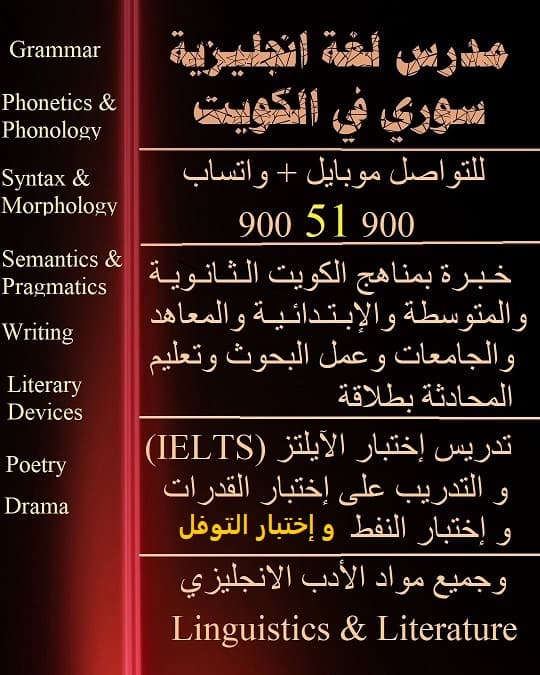 Grammar

Phonetics & Phonology

Syntax & Morphology

Semantics & Pragmatics

Writing

Literary Devices

Poetry

Drama

مدرس لغة انجليزية سوري في الكويت

للتواصل موبايل + واتساب

900 51 900

خبرة بمناهج الكويت الثانوية والمتوسطة والإبتدائية والمعاهد والجامعات وعمل البحوث وتعليم المحادثة بطلاقة

تدريس إختبار الآيلتز (IELTS) و التدريب على إختبار القدرات و إختبار النفط و إختبار التوفل

وجميع مواد الأدب الانجليزي

Linguistics & Literature